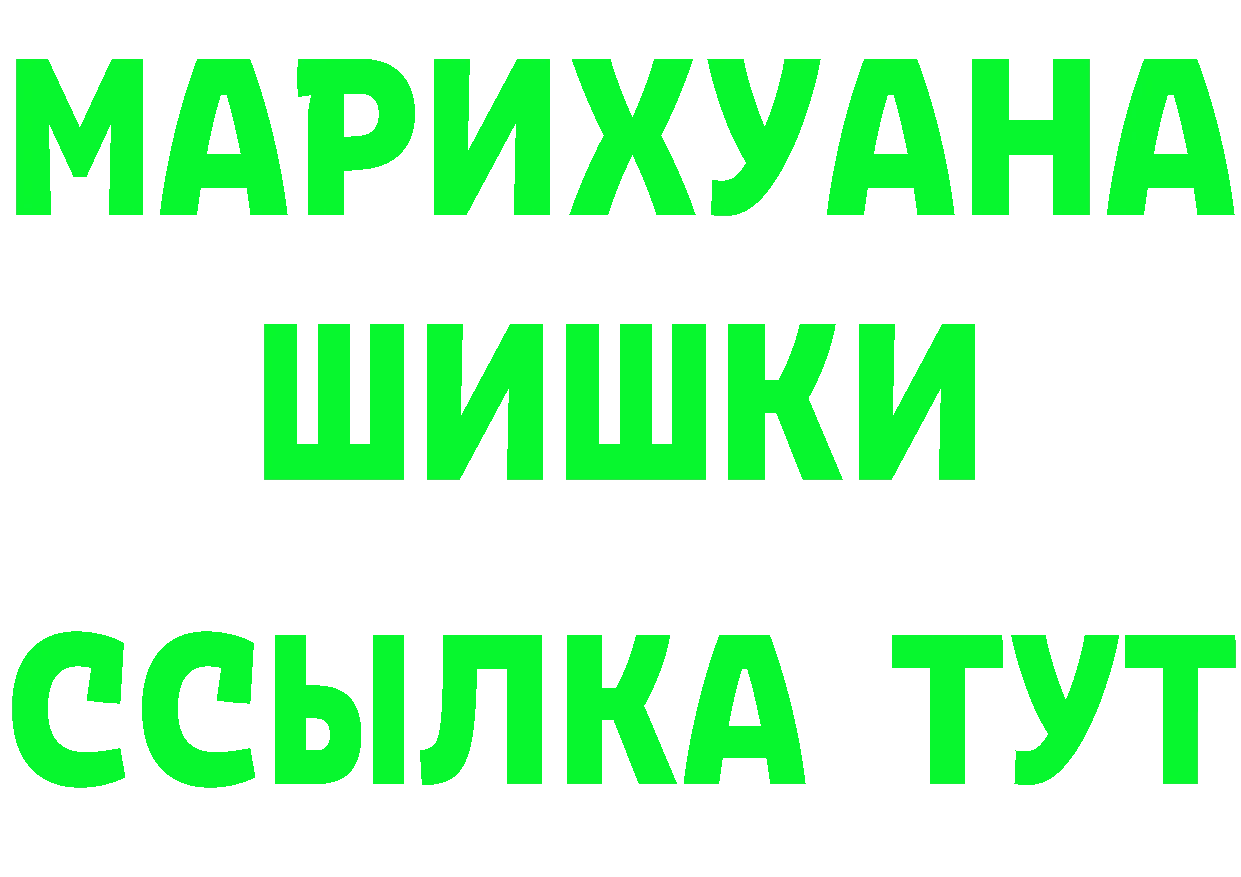 МАРИХУАНА
ШИШКИ
ССЫЛКА ТУТ